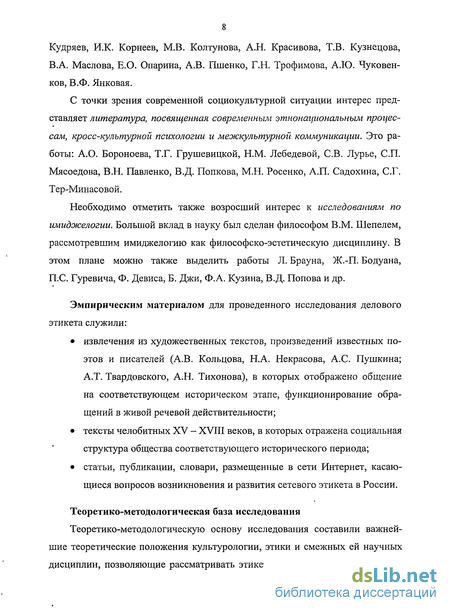 8

Кудряев, И.К. Корнеев, М.В. Колтунова, А.Н. Красивова, Т.В. Кузнецова, В.А. Маслова, Е.О. Опарина, А.В. Пшенко, Г.Н. Трофимова, А.Ю. Чуковенков, В.Ф. Янковая.

С точки зрения современной социокультурной ситуации интерес представляет литература, посвященная современным этнонациональным процессам, кросс-культурной психологии и межкультурной коммуникации. Это работы: А.О. Бороноева, Т.Г. Грушевицкой, Н.М. Лебедевой, С.В. Лурье, С.П. Мясоедова, В.Н. Павленко, В.Д. Попкова, М.Н. Росенко, А.П. Садохина, С.Г. Тер-Минасовой.

Необходимо отметить также возросший интерес к исследованиям по имиджелогии. Большой вклад в науку был сделан философом В.М. Шепелем, рассмотревшим имиджелогию как философско-эстетическую дисциплину. В этом плане можно также выделить работы Л. Брауна, Ж.-П. Бодуана, П.С. Гуревича, Ф. Девиса, Б. Джи, Ф.А. Кузина, В.Д. Попова и др.

Эмпирическим материалом для проведенного исследования делового этикета служили:

• извлечения из художественных текстов, произведений известных поэтов и писателей (А.В. Кольцова, Н.А. Некрасова, А.С. Пушкина; А.Т. Твардовского, А.Н. Тихонова), в которых отображено общение на соответствующем историческом этапе, функционирование обращений в живой речевой действительности;

• тексты челобитных XV – XVIII веков, в которых отражена социальная структура общества соответствующего исторического периода;

• статьи, публикации, словари, размещенные в сети Интернет, касающиеся вопросов возникновения и развития сетевого этикета в России.

Теоретико-методологическая база исследования

Теоретико-методологическую основу исследования составили важнейшие теоретические положения культурологии, этики и смежных ей научных дисциплин, позволяющие рассматривать этике

dsLib.net
библиотека диссертаций